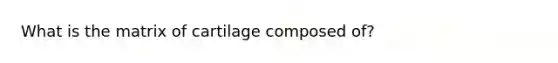 What is the matrix of cartilage composed of?